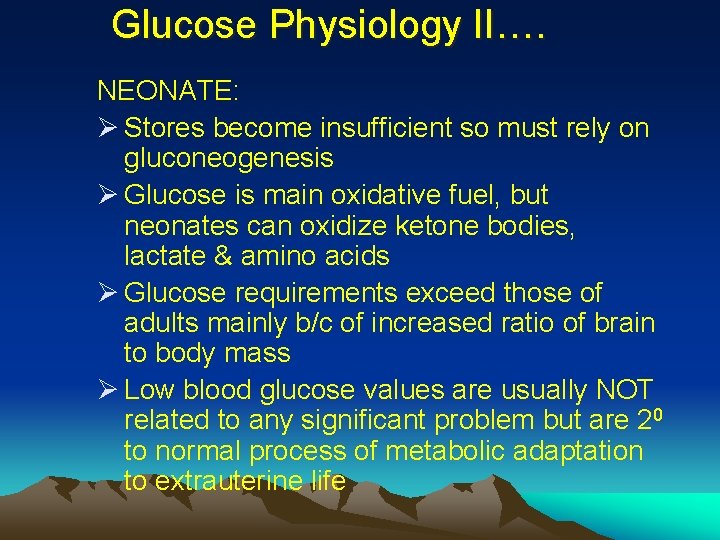 Glucose Physiology II….

NEONATE:

➢ Stores become insufficient so must rely on gluconeogenesis

➢ Glucose is main oxidative fuel, but neonates can oxidize ketone bodies, lactate & amino acids

➢ Glucose requirements exceed those of adults mainly b/c of increased ratio of brain to body mass

➢ Low blood glucose values are usually NOT related to any significant problem but are $2^0$ to normal process of metabolic adaptation to extrauterine life